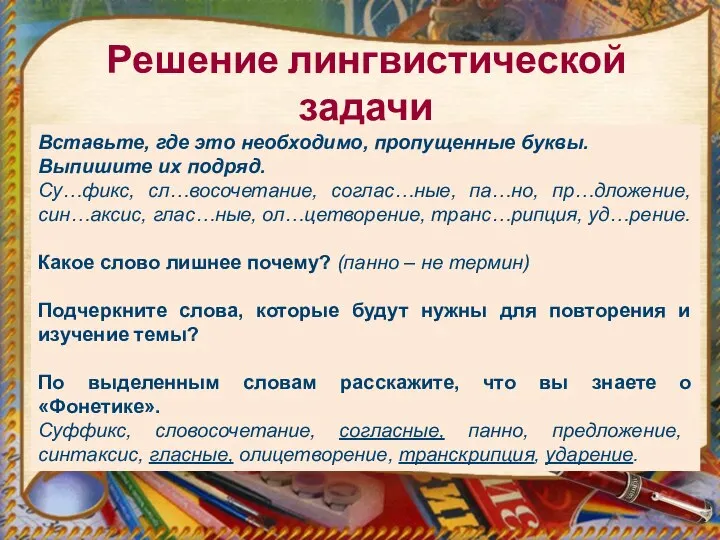 Решение лингвистической задачи

Вставьте, где это необходимо, пропущенные буквы. Выпишите их подряд.
Су…фикс, сл…восочетание, соглас…ные, па…но, пр…дложение, син…аксис, глас…ные, ол…цетворение, транс…рипция, уд…рение.

Какое слово лишнее почему? (панно – не термин)

Подчеркните слова, которые будут нужны для повторения и изучение темы?

По выделенным словам расскажите, что вы знаете о «Фонетике».
Суффикс, словосочетание, согласные, панно, предложение, синтаксис, гласные, олицетворение, транскрипция, ударение.